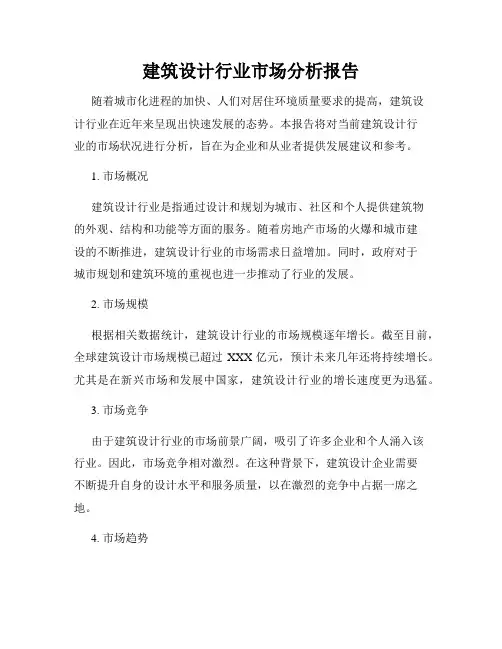 建筑设计行业市场分析报告

随着城市化进程的加快、人们对居住环境质量要求的提高，建筑设计行业在近年来呈现出快速发展的态势。本报告将对当前建筑设计行业的市场状况进行分析，旨在为企业和从业者提供发展建议和参考。

1. 市场概况

建筑设计行业是指通过设计和规划为城市、社区和个人提供建筑物的外观、结构和功能等方面的服务。随着房地产市场的火爆和城市建设的不断推进，建筑设计行业的市场需求日益增加。同时，政府对于城市规划和建筑环境的重视也进一步推动了行业的发展。

2. 市场规模

根据相关数据统计，建筑设计行业的市场规模逐年增长。截至目前，全球建筑设计市场规模已超过 XXX 亿元，预计未来几年还将持续增长。尤其是在新兴市场和发展中国家，建筑设计行业的增长速度更为迅猛。

3. 市场竞争

由于建筑设计行业的市场前景广阔，吸引了许多企业和个人涌入该行业。因此，市场竞争相对激烈。在这种背景下，建筑设计企业需要不断提升自身的设计水平和服务质量，以在激烈的竞争中占据一席之地。

4. 市场趋势